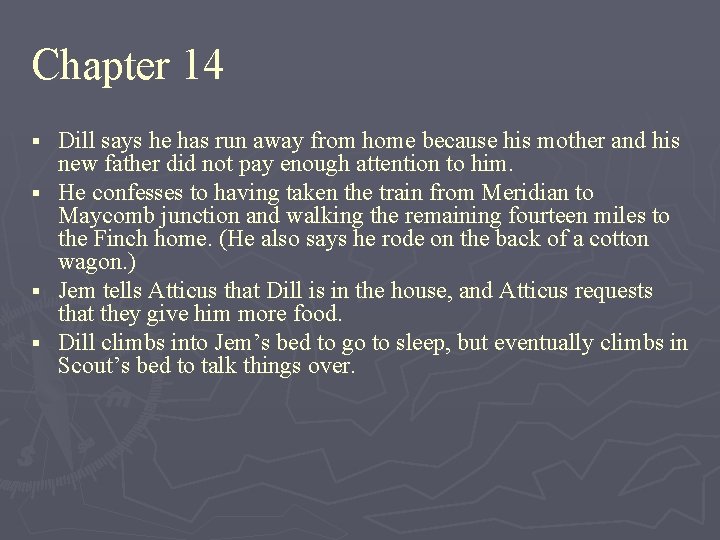 Chapter 14

• Dill says he has run away from home because his mother and his new father did not pay enough attention to him.
• He confesses to having taken the train from Meridian to Maycomb junction and walking the remaining fourteen miles to the Finch home. (He also says he rode on the back of a cotton wagon.)
• Jem tells Atticus that Dill is in the house, and Atticus requests that they give him more food.
• Dill climbs into Jem's bed to go to sleep, but eventually climbs in Scout's bed to talk things over.